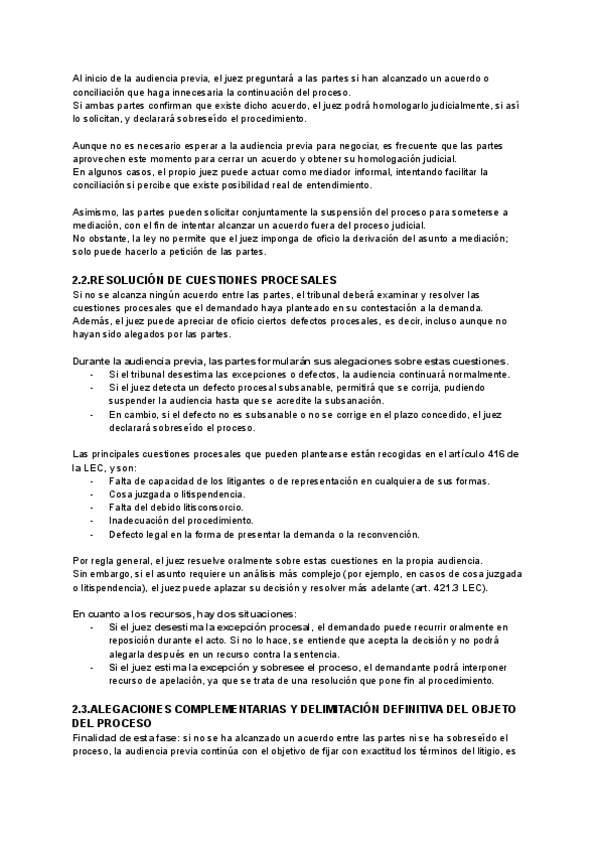 Al inicio de la audiencia previa, el juez preguntará a las partes si han alcanzado un acuerdo o conciliación que haga innecesaria la continuación del proceso.
Si ambas partes confirman que existe dicho acuerdo, el juez podrá homologarlo judicialmente, si así lo solicitan, y declarará sobreseído el procedimiento.

Aunque no es necesario esperar a la audiencia previa para negociar, es frecuente que las partes aprovechen este momento para cerrar un acuerdo y obtener su homologación judicial.
En algunos casos, el propio juez puede actuar como mediador informal, intentando facilitar la conciliación si percibe que existe posibilidad real de entendimiento.

Asimismo, las partes pueden solicitar conjuntamente la suspensión del proceso para someterse a mediación, con el fin de intentar alcanzar un acuerdo fuera del proceso judicial.
No obstante, la ley no permite que el juez imponga de oficio la derivación del asunto a mediación; solo puede hacerlo a petición de las partes.

2.2.RESOLUCIÓN DE CUESTIONES PROCESALES
Si no se alcanza ningún acuerdo entre las partes, el tribunal deberá examinar y resolver las cuestiones procesales que el demandado haya planteado en su contestación a la demanda.
Además, el juez puede apreciar de oficio ciertos defectos procesales, es decir, incluso aunque no hayan sido alegados por las partes.

Durante la audiencia previa, las partes formularán sus alegaciones sobre estas cuestiones.
- Si el tribunal desestima las excepciones o defectos, la audiencia continuará normalmente.
- Si el juez detecta un defecto procesal subsanable, permitirá que se corrija, pudiendo suspender la audiencia hasta que se acredite la subsanación.
- En cambio, si el defecto no es subsanable o no se corrige en el plazo concedido, el juez declarará sobreseído el proceso.

Las principales cuestiones procesales que pueden plantearse están recogidas en el artículo 416 de la LEC, y son:
- Falta de capacidad de los litigantes o de representación en cualquiera de sus formas.
- Cosa juzgada o litispendencia.
- Falta del debido litisconsorcio.
- Inadecuación del procedimiento.
- Defecto legal en la forma de presentar la demanda o la reconvención.

Por regla general, el juez resuelve oralmente sobre estas cuestiones en la propia audiencia.
Sin embargo, si el asunto requiere un análisis más complejo (por ejemplo, en casos de cosa juzgada o litispendencia), el juez puede aplazar su decisión y resolver más adelante (art. 421.3 LEC).

En cuanto a los recursos, hay dos situaciones:
- Si el juez desestima la excepción procesal, el demandado puede recurrir oralmente en reposición durante el acto. Si no lo hace, se entiende que acepta la decisión y no podrá alegarla después en un recurso contra la sentencia.
- Si el juez estima la excepción y sobresee el proceso, el demandante podrá interponer recurso de apelación, ya que se trata de una resolución que pone fin al procedimiento.

2.3.ALEGACIONES COMPLEMENTARIAS Y DELIMITACIÓN DEFINITIVA DEL OBJETO DEL PROCESO
Finalidad de esta fase: si no se ha alcanzado un acuerdo entre las partes ni se ha sobreseído el proceso, la audiencia previa continúa con el objetivo de fijar con exactitud los términos del litigio, es